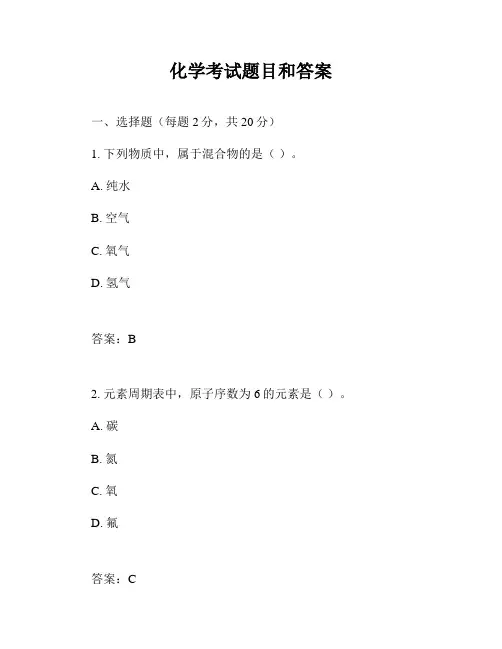 化学考试题目和答案

一、选择题（每题 2 分，共 20 分）

1. 下列物质中，属于混合物的是（ ）。

A. 纯水

B. 空气

C. 氧气

D. 氢气

答案：B

2. 元素周期表中，原子序数为 6 的元素是（ ）。

A. 碳

B. 氮

C. 氧

D. 氟

答案：C